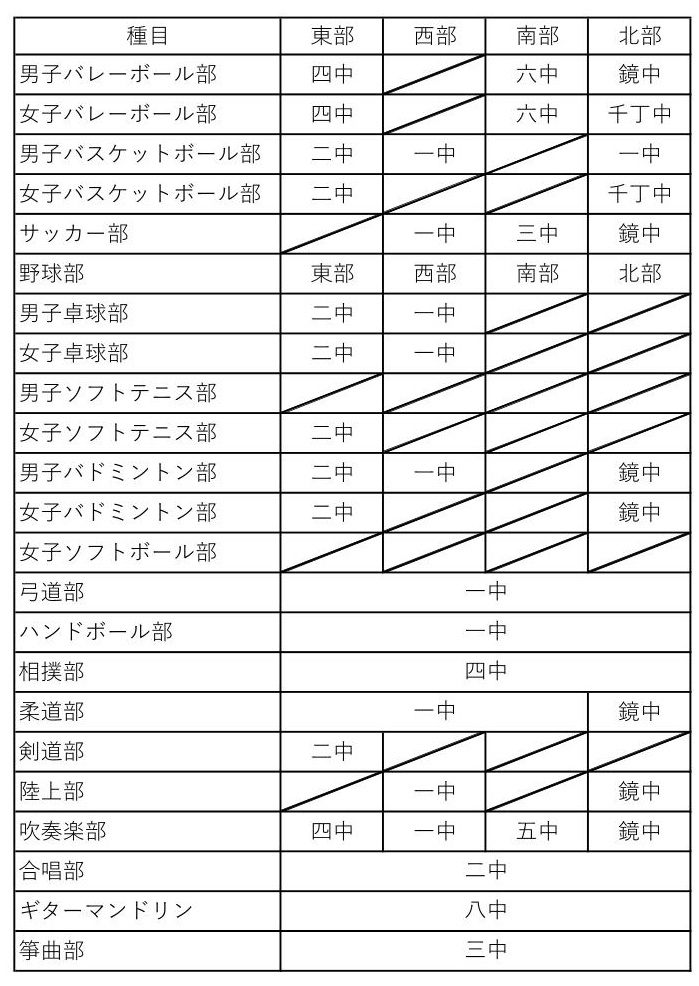 | 種目 | 東部 | 西部 | 南部 | 北部 |
|---|---|---|---|---|
| 男子バレーボール部 | 四中 | | 六中 | 鏡中 |
| 女子バレーボール部 | 四中 | | 六中 | 千丁中 |
| 男子バスケットボール部 | 二中 | 一中 | | 一中 |
| 女子バスケットボール部 | 二中 | | | 千丁中 |
| サッカー部 | | 一中 | 三中 | 鏡中 |
| 野球部 | 東部 | 西部 | 南部 | 北部 |
| 男子卓球部 | 二中 | 一中 | | |
| 女子卓球部 | 二中 | 一中 | | |
| 男子ソフトテニス部 | | | | |
| 女子ソフトテニス部 | 二中 | | | |
| 男子バドミントン部 | 二中 | 一中 | | 鏡中 |
| 女子バドミントン部 | 二中 | | | 鏡中 |
| 女子ソフトボール部 | | | | |
| 弓道部 | 一中 | | | |
| ハンドボール部 | 一中 | | | |
| 相撲部 | 四中 | | | |
| 柔道部 | 一中 | | | 鏡中 |
| 剣道部 | 二中 | | | |
| 陸上部 | | 一中 | | 鏡中 |
| 吹奏楽部 | 四中 | 一中 | 五中 | 鏡中 |
| 合唱部 | 二中 | | | |
| ギターマンドリン | 八中 | | | |
| 箏曲部 | 三中 | | | |